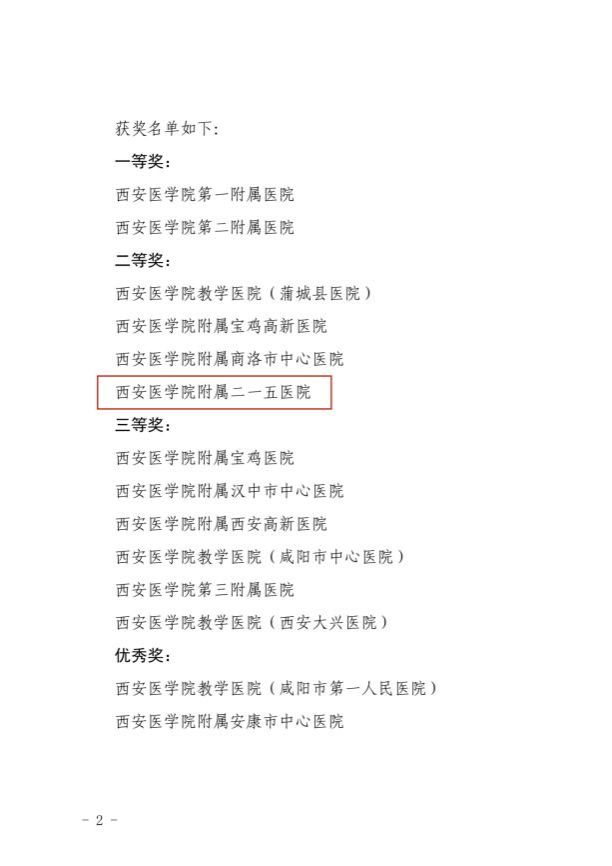 获奖名单如下:

一等奖:

西安医学院第一附属医院

西安医学院第二附属医院

二等奖:

西安医学院教学医院(蒲城县医院)

西安医学院附属宝鸡高新医院

西安医学院附属商洛市中心医院

西安医学院附属二一五医院

三等奖:

西安医学院附属宝鸡医院

西安医学院附属汉中市中心医院

西安医学院附属西安高新医院

西安医学院教学医院(咸阳市中心医院)

西安医学院第三附属医院

西安医学院教学医院(西安大兴医院)

优秀奖:

西安医学院教学医院(咸阳市第一人民医院)

西安医学院附属安康市中心医院

- 2 -